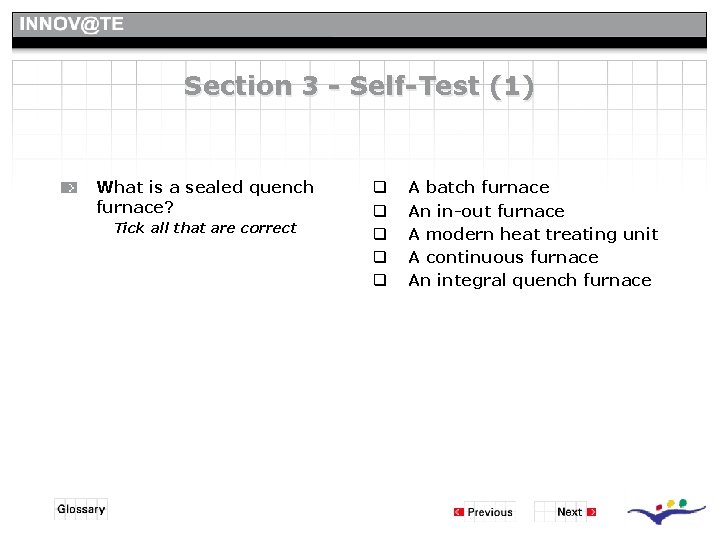 INNOV@TE

Section 3 - Self-Test (1)

What is a sealed quench furnace?
Tick all that are correct

☐ A batch furnace
☐ An in-out furnace
☐ A modern heat treating unit
☐ A continuous furnace
☐ An integral quench furnace

Glossary

Previous

Next